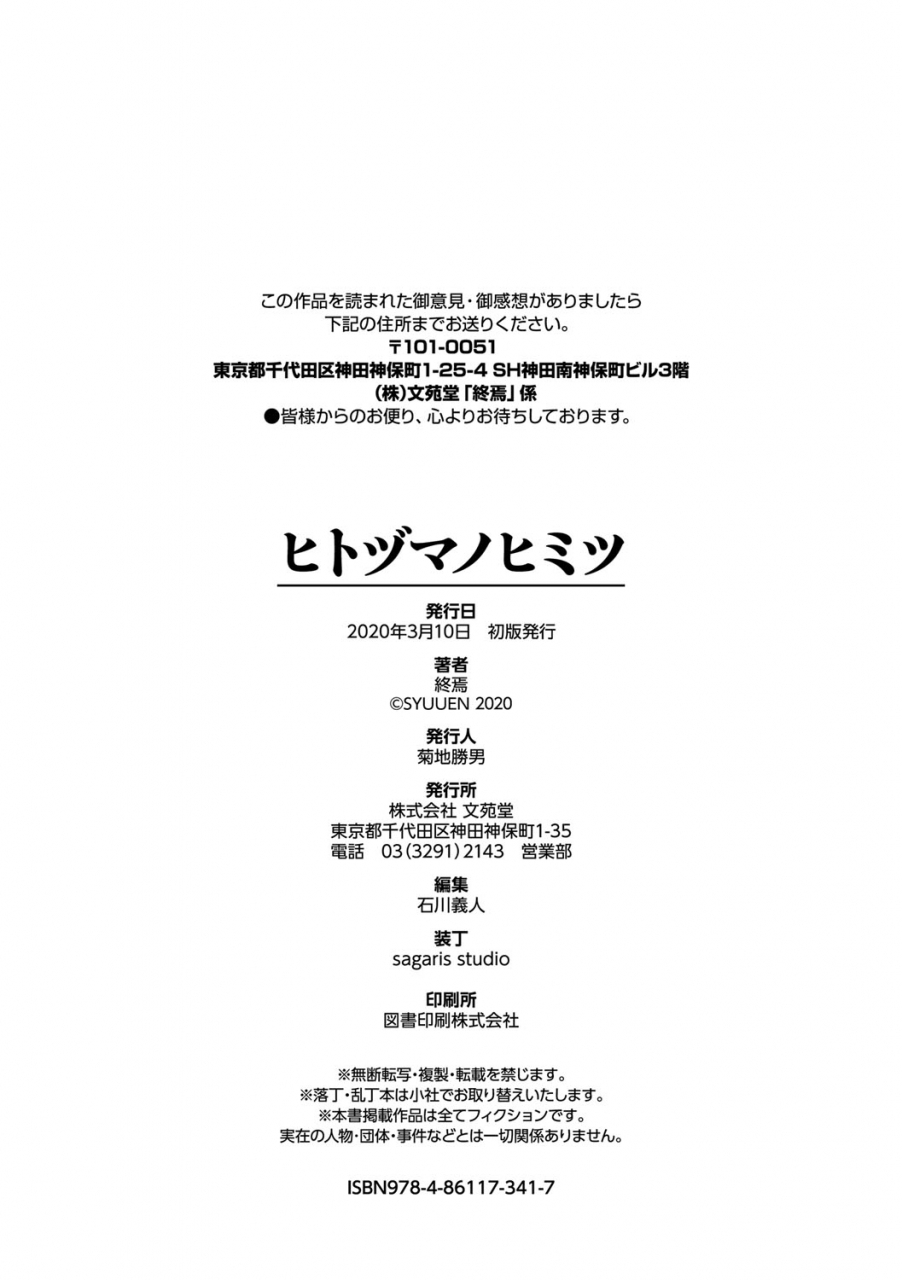 この作品を読まれた御意見・御感想がありましたら
下記の住所までお送りください。
〒101-0051
東京都千代田区神田神保町1-25-4 SH神田南神保町ビル3階
(株)文苑堂「終焉」係
●皆様からのお便り、心よりお待ちしております。

ヒトヅマノヒミツ

発行日
2020年3月10日 初版発行

著者
終焉
©SYUUEN 2020

発行人
菊地勝男

発行所
株式会社 文苑堂
東京都千代田区神田神保町1-35
電話 03(3291)2143 営業部

編集
石川義人

装丁
sagaris studio

印刷所
図書印刷株式会社

※無断転写・複製・転載を禁じます。
※落丁・乱丁本は小社でお取り替えいたします。
※本書掲載作品は全てフィクションです。
実在の人物・団体・事件などとは一切関係ありません。

ISBN978-4-86117-341-7